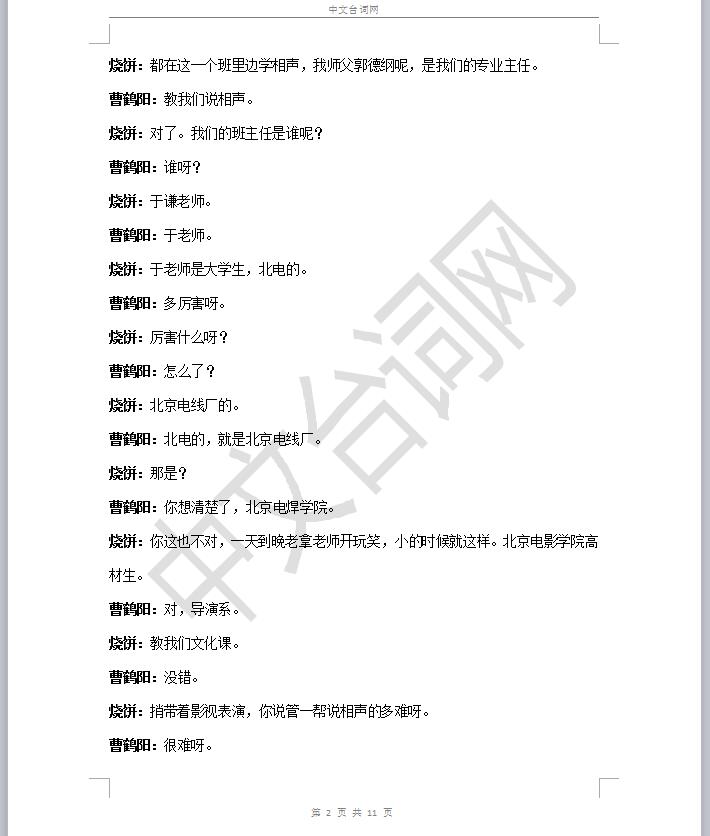 中文台词网

烧饼：都在这一个班里边学相声，我师父郭德纲呢，是我们的专业主任。

曹鹤阳：教我们说相声。

烧饼：对了。我们的班主任是谁呢？

曹鹤阳：谁呀？

烧饼：于谦老师。

曹鹤阳：于老师。

烧饼：于老师是大学生，北电的。

曹鹤阳：多厉害呀。

烧饼：厉害什么呀？

曹鹤阳：怎么了？

烧饼：北京电线厂的。

曹鹤阳：北电的，就是北京电线厂。

烧饼：那是？

曹鹤阳：你想清楚了，北京电焊学院。

烧饼：你这也不对，一天到晚老拿老师开玩笑，小的时候就这样。北京电影学院高材生。

曹鹤阳：对，导演系。

烧饼：教我们文化课。

曹鹤阳：没错。

烧饼：捎带着影视表演，你说管一帮说相声的多难呀。

曹鹤阳：很难呀。

中文台词网

第 2 页 共 11 页